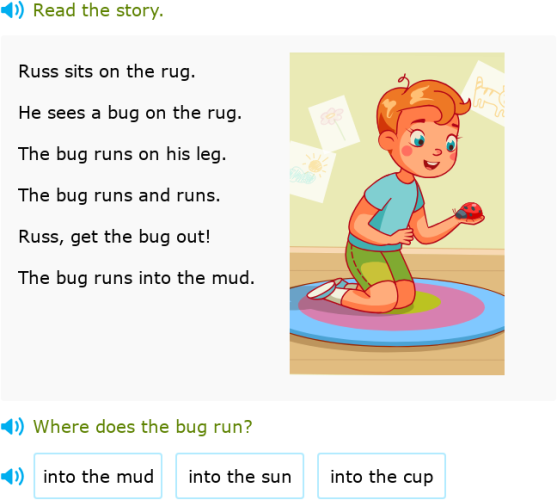 Read the story.

Russ sits on the rug.

He sees a bug on the rug.

The bug runs on his leg.

The bug runs and runs.

Russ, get the bug out!

The bug runs into the mud.

Where does the bug run?

into the mud

into the sun

into the cup